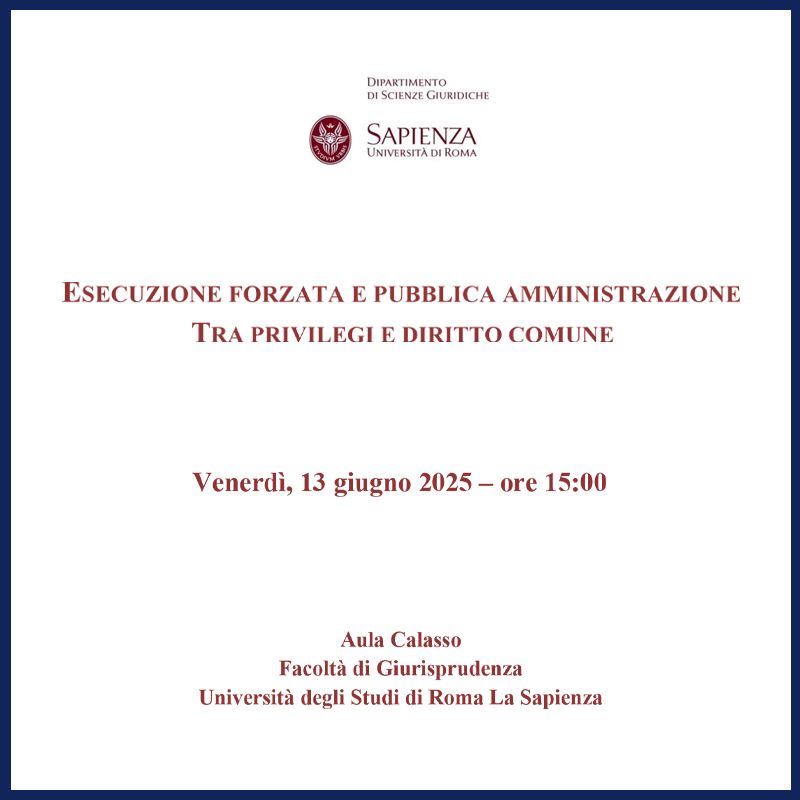 DIPARTIMENTO
DI SCIENZE GIURIDICHE

SAPIENZA
UNIVERSITÀ DI ROMA

ESECUZIONE FORZATA E PUBBLICA AMMINISTRAZIONE
TRA PRIVILEGI E DIRITTO COMUNE

Venerdì, 13 giugno 2025 – ore 15:00

Aula Calasso
Facoltà di Giurisprudenza
Università degli Studi di Roma La Sapienza